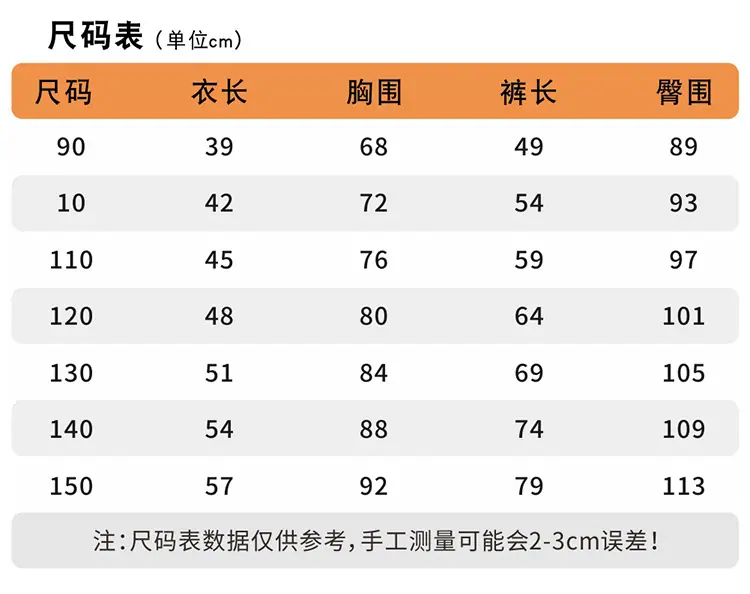 尺码表（单位cm）

| 尺码 | 衣长 | 胸围 | 裤长 | 臀围 |
|---|---|---|---|---|
| 90 | 39 | 68 | 49 | 89 |
| 10 | 42 | 72 | 54 | 93 |
| 110 | 45 | 76 | 59 | 97 |
| 120 | 48 | 80 | 64 | 101 |
| 130 | 51 | 84 | 69 | 105 |
| 140 | 54 | 88 | 74 | 109 |
| 150 | 57 | 92 | 79 | 113 |

注：尺码表数据仅供参考，手工测量可能会2-3cm误差！